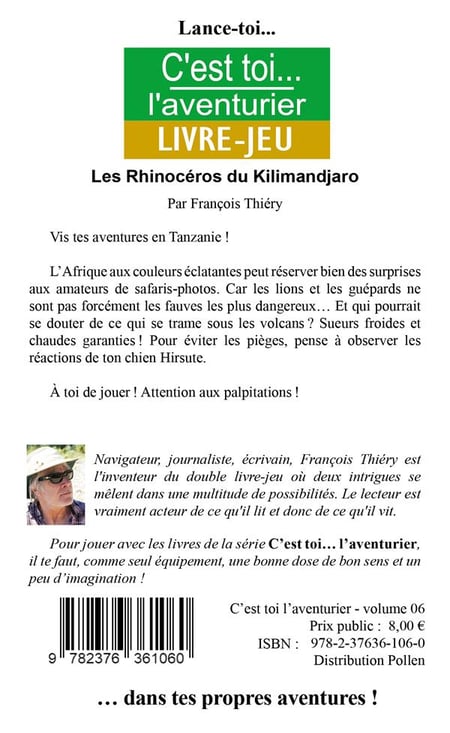 Lance-toi...

C'est toi...
l'aventurier
LIVRE-JEU

Les Rhinocéros du Kilimandjaro

Par François Thiéry

Vis tes aventures en Tanzanie !

L'Afrique aux couleurs éclatantes peut réserver bien des surprises aux amateurs de safaris-photos. Car les lions et les guépards ne sont pas forcément les fauves les plus dangereux… Et qui pourrait se douter de ce qui se trame sous les volcans ? Sueurs froides et chaudes garanties ! Pour éviter les pièges, pense à observer les réactions de ton chien Hirsute.

À toi de jouer ! Attention aux palpitations !

Navigateur, journaliste, écrivain, François Thiéry est l'inventeur du double livre-jeu où deux intrigues se mêlent dans une multitude de possibilités. Le lecteur est vraiment acteur de ce qu'il lit et donc de ce qu'il vit.

Pour jouer avec les livres de la série C'est toi… l'aventurier, il te faut, comme seul équipement, une bonne dose de bon sens et un peu d'imagination !

9 782376 361060

C'est toi l'aventurier - volume 06
Prix public : 8,00 €
ISBN : 978-2-37636-106-0
Distribution Pollen

… dans tes propres aventures !